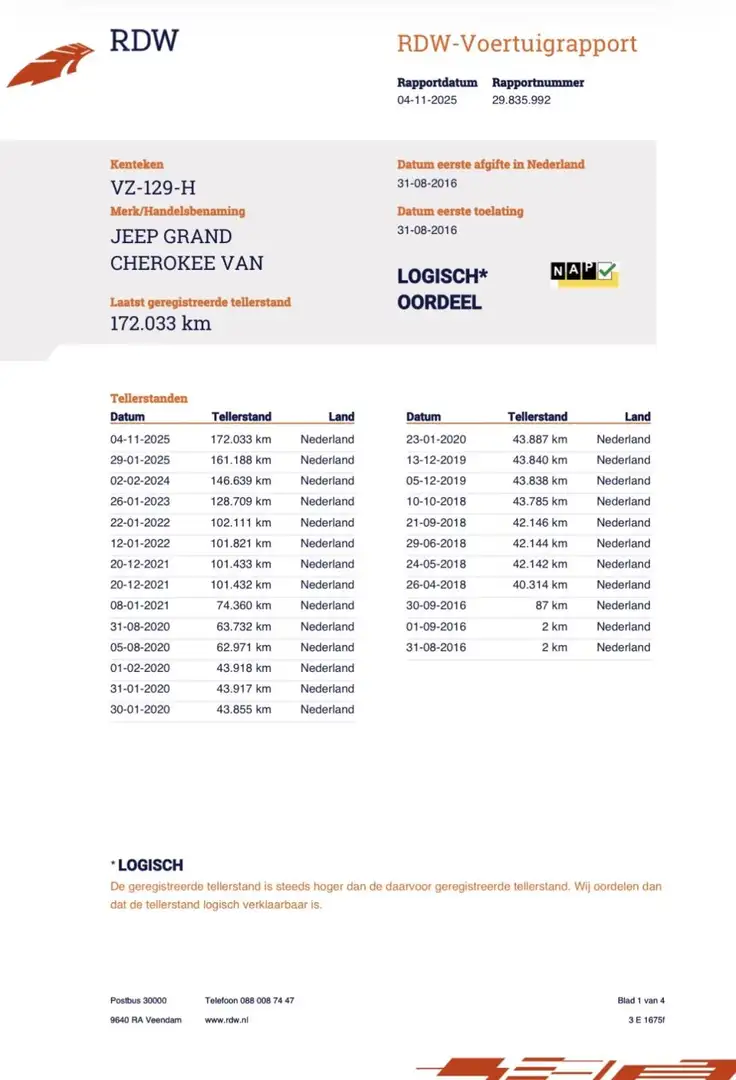 RDW

RDW-Voertuigrapport

Rapportdatum 04-11-2025
Rapportnummer 29.835.992

Kenteken
VZ-129-H
Merk/Handelsbenaming
JEEP GRAND CHEROKEE VAN
Laatst geregistreerde tellerstand
172.033 km

Datum eerste afgifte in Nederland
31-08-2016
Datum eerste toelating
31-08-2016

LOGISCH* OORDEEL

NAP

Tellerstanden

| Datum | Tellerstand | Land |
|---|---|---|
| 04-11-2025 | 172.033 km | Nederland |
| 29-01-2025 | 161.188 km | Nederland |
| 02-02-2024 | 146.639 km | Nederland |
| 26-01-2023 | 128.709 km | Nederland |
| 22-01-2022 | 102.111 km | Nederland |
| 12-01-2022 | 101.821 km | Nederland |
| 20-12-2021 | 101.433 km | Nederland |
| 20-12-2021 | 101.432 km | Nederland |
| 08-01-2021 | 74.360 km | Nederland |
| 31-08-2020 | 63.732 km | Nederland |
| 05-08-2020 | 62.971 km | Nederland |
| 01-02-2020 | 43.918 km | Nederland |
| 31-01-2020 | 43.917 km | Nederland |
| 30-01-2020 | 43.855 km | Nederland |

| Datum | Tellerstand | Land |
|---|---|---|
| 23-01-2020 | 43.887 km | Nederland |
| 13-12-2019 | 43.840 km | Nederland |
| 05-12-2019 | 43.838 km | Nederland |
| 10-10-2018 | 43.785 km | Nederland |
| 21-09-2018 | 42.146 km | Nederland |
| 29-06-2018 | 42.144 km | Nederland |
| 24-05-2018 | 42.142 km | Nederland |
| 26-04-2018 | 40.314 km | Nederland |
| 30-09-2016 | 87 km | Nederland |
| 01-09-2016 | 2 km | Nederland |
| 31-08-2016 | 2 km | Nederland |

* LOGISCH
De geregistreerde tellerstand is steeds hoger dan de daarvoor geregistreerde tellerstand. Wij oordelen dan dat de tellerstand logisch verklaarbaar is.

Postbus 30000
9640 RA Veendam
Telefoon 088 008 74 47
www.rdw.nl
Blad 1 van 4
3 E 1675f